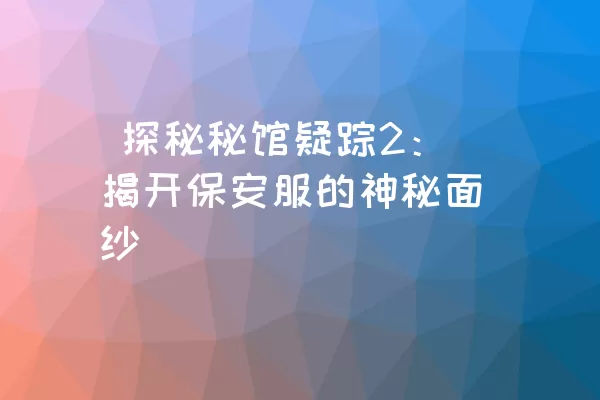 探秘秘馆疑踪2：揭开保安服的神秘面纱